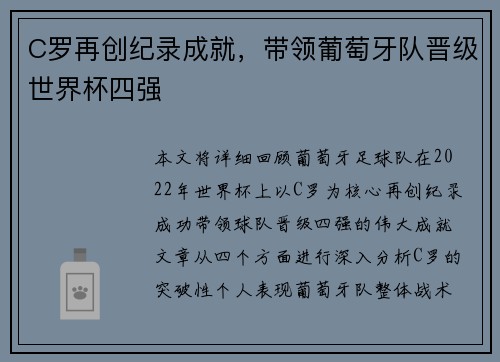 C罗再创纪录成就，带领葡萄牙队晋级世界杯四强

本文将详细回顾葡萄牙足球队在2022年世界杯上以C罗为核心再创纪录成功带领球队晋级四强的伟大成就文章从四个方面进行深入分析C罗的突破性个人表现葡萄牙队整体战术